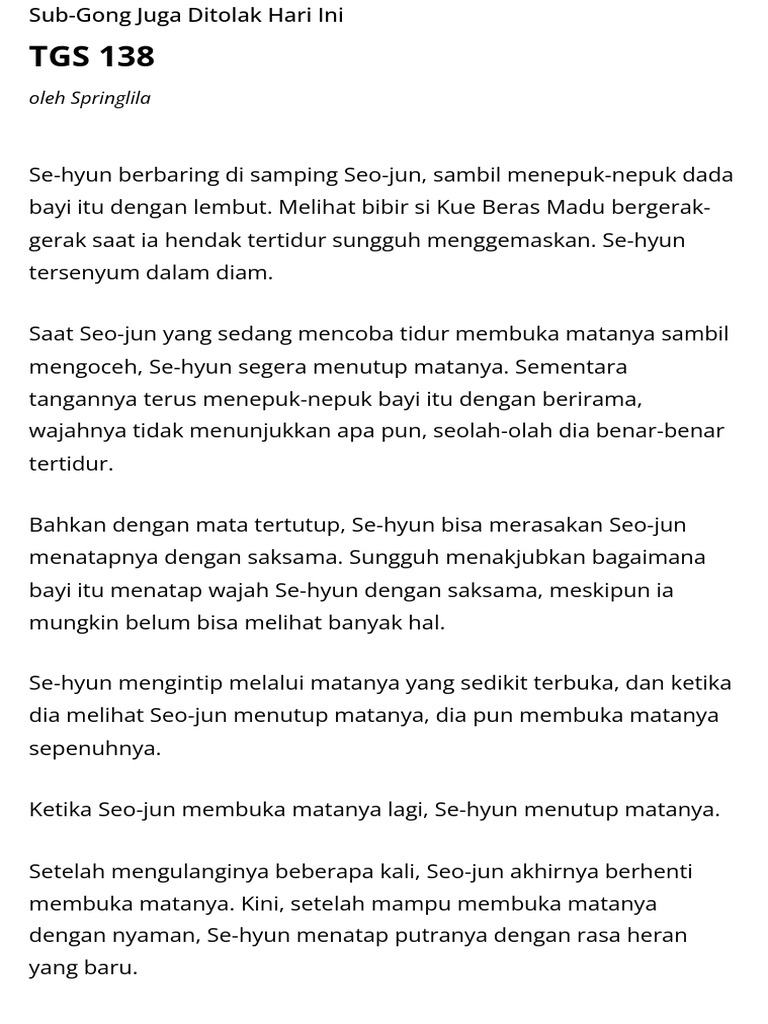 Sub-Gong Juga Ditolak Hari Ini

TGS 138

oleh Springlila

Se-hyun berbaring di samping Seo-jun, sambil menepuk-nepuk dada bayi itu dengan lembut. Melihat bibir si Kue Beras Madu bergerak-gerak saat ia hendak tertidur sungguh menggemaskan. Se-hyun tersenyum dalam diam.

Saat Seo-jun yang sedang mencoba tidur membuka matanya sambil mengoceh, Se-hyun segera menutup matanya. Sementara tangannya terus menepuk-nepuk bayi itu dengan berirama, wajahnya tidak menunjukkan apa pun, seolah-olah dia benar-benar tertidur.

Bahkan dengan mata tertutup, Se-hyun bisa merasakan Seo-jun menatapnya dengan saksama. Sungguh menakjubkan bagaimana bayi itu menatap wajah Se-hyun dengan saksama, meskipun ia mungkin belum bisa melihat banyak hal.

Se-hyun mengintip melalui matanya yang sedikit terbuka, dan ketika dia melihat Seo-jun menutup matanya, dia pun membuka matanya sepenuhnya.

Ketika Seo-jun membuka matanya lagi, Se-hyun menutup matanya.

Setelah mengulanginya beberapa kali, Seo-jun akhirnya berhenti membuka matanya. Kini, setelah mampu membuka matanya dengan nyaman, Se-hyun menatap putranya dengan rasa heran yang baru.